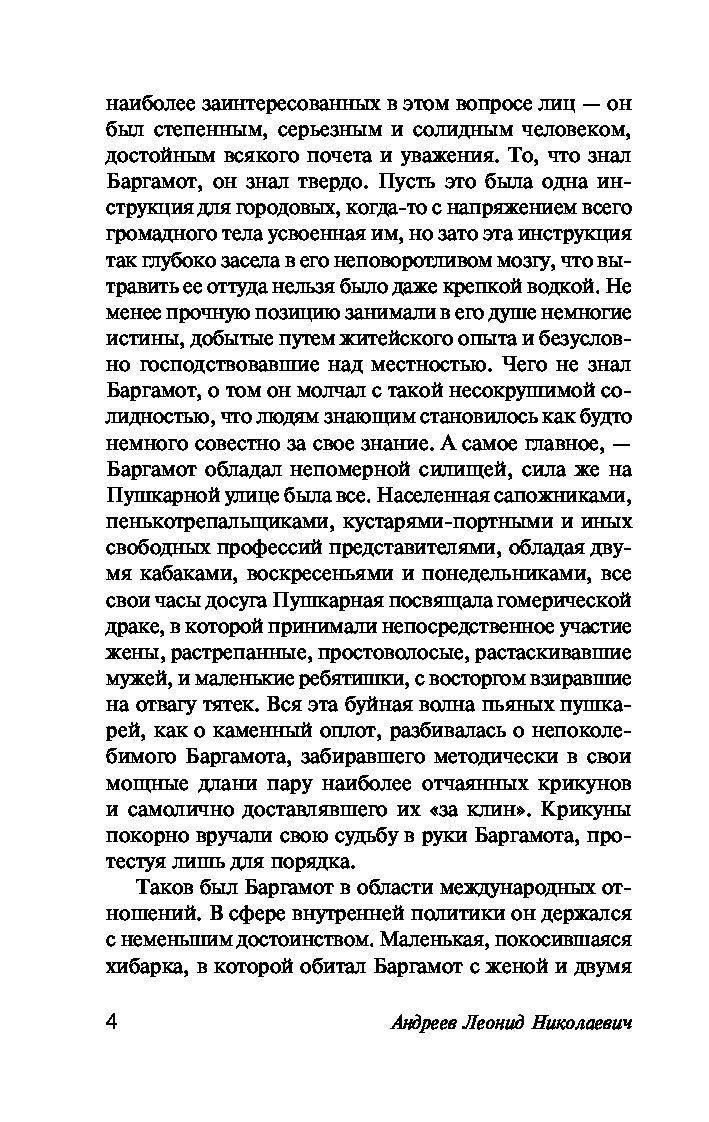 наиболее заинтересованных в этом вопросе лиц — он был степенным, серьезным и солидным человеком, достойным всякого почета и уважения. То, что знал Баргамот, он знал твердо. Пусть это была одна инструкция для городовых, когда-то с напряжением всего громадного тела усвоенная им, но зато эта инструкция так глубоко засела в его неповоротливом мозгу, что вытравить ее оттуда нельзя было даже крепкой водкой. Не менее прочную позицию занимали в его душе немногие истины, добытые путем житейского опыта и безусловно господствовавшие над местностью. Чего не знал Баргамот, о том он молчал с такой несокрушимой солидностью, что людям знающим становилось как будто немного совестно за свое знание. А самое главное, — Баргамот обладал непомерной силищей, сила же на Пушкарной улице была все. Населенная сапожниками, пенькотрепальщиками, кустарями-портными и иных свободных профессий представителями, обладая двумя кабаками, воскресеньями и понедельниками, все свои часы досуга Пушкарная посвящала гомерической драке, в которой принимали непосредственное участие жены, растрепанные, простоволосые, растаскивавшие мужей, и маленькие ребятишки, с восторгом взиравшие на отвагу тятек. Вся эта буйная волна пьяных пушкарей, как о каменный оплот, разбивалась о непоколебимого Баргамота, забиравшего методически в свои мощные длани пару наиболее отчаянных крикунов и самолично доставлявшего их «за клин». Крикуны покорно вручали свою судьбу в руки Баргамота, протестуя лишь для порядка.

Таков был Баргамот в области международных отношений. В сфере внутренней политики он держался с неменьшим достоинством. Маленькая, покосившаяся хибарка, в которой обитал Баргамот с женой и двумя

4 Андреев Леонид Николаевич